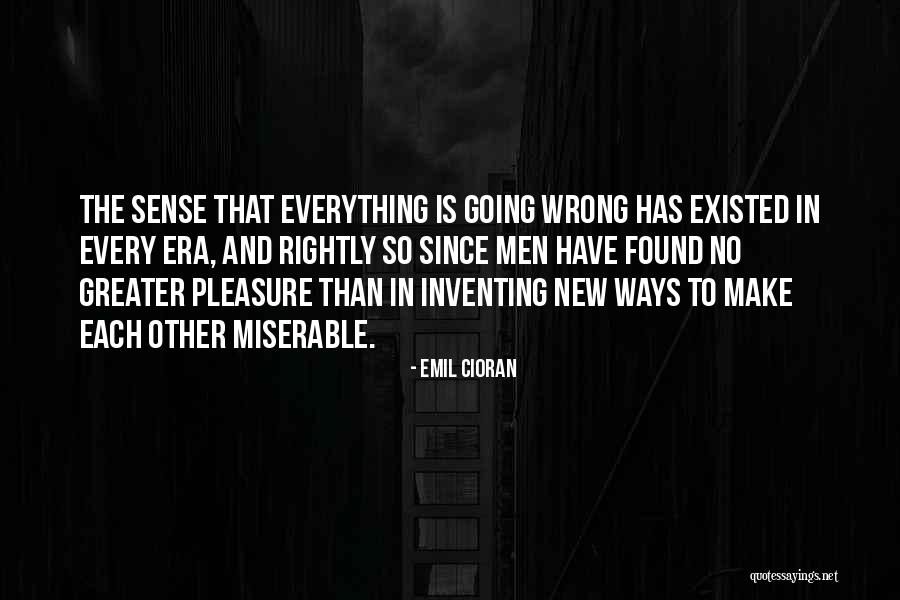 THE SENSE THAT EVERYTHING IS GOING WRONG HAS EXISTED IN EVERY ERA, AND RIGHTLY SO SINCE MEN HAVE FOUND NO GREATER PLEASURE THAN IN INVENTING NEW WAYS TO MAKE EACH OTHER MISERABLE.

- EMIL CIORAN

quotessayings.net